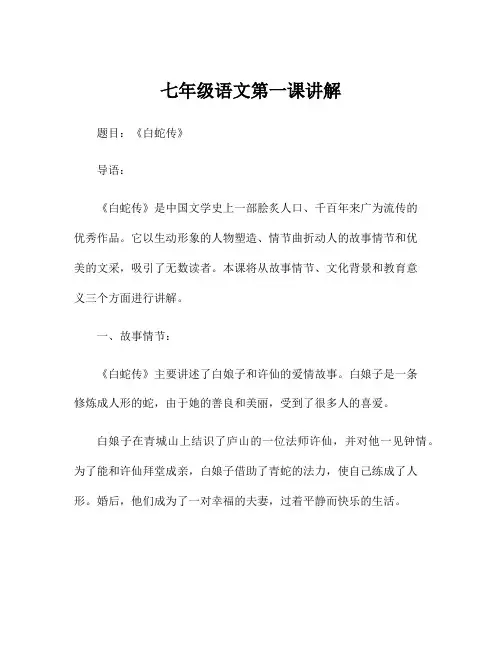 七年级语文第一课讲解

题目：《白蛇传》

导语：

《白蛇传》是中国文学史上一部脍炙人口、千百年来广为流传的优秀作品。它以生动形象的人物塑造、情节曲折动人的故事情节和优美的文采，吸引了无数读者。本课将从故事情节、文化背景和教育意义三个方面进行讲解。

一、故事情节：

《白蛇传》主要讲述了白娘子和许仙的爱情故事。白娘子是一条修炼成人形的蛇，由于她的善良和美丽，受到了很多人的喜爱。

白娘子在青城山上结识了庐山的一位法师许仙，并对他一见钟情。为了能和许仙拜堂成亲，白娘子借助了青蛇的法力，使自己练成了人形。婚后，他们成为了一对幸福的夫妻，过着平静而快乐的生活。